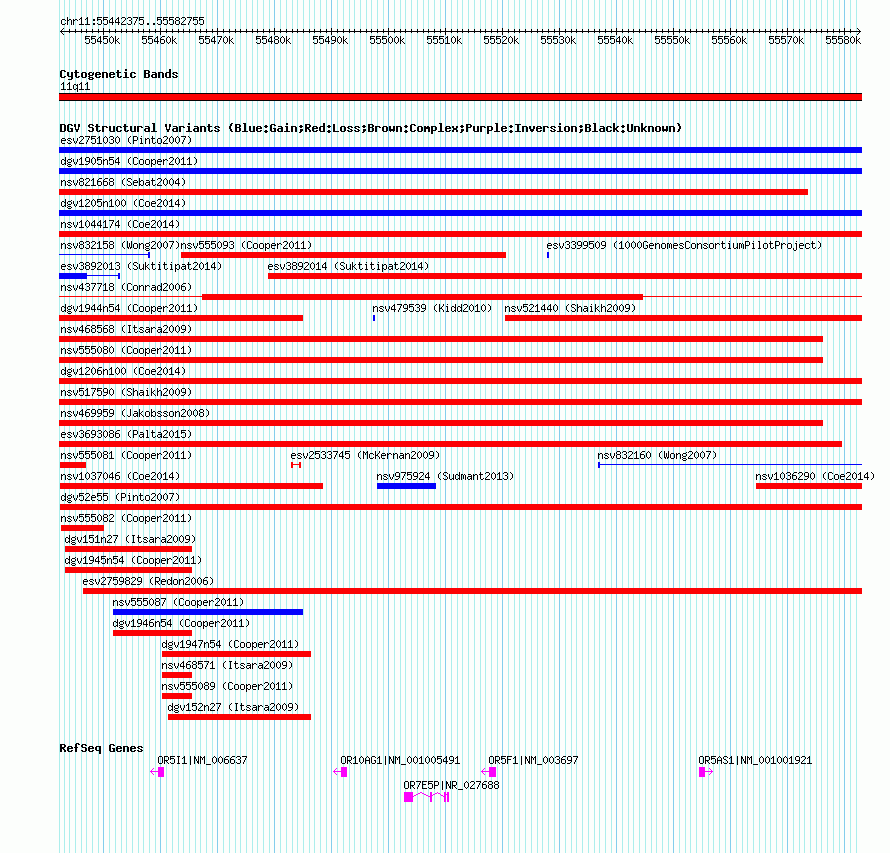 chr11:55442375..55582755

55450k 55460k 55470k 55480k 55490k 55500k 55510k 55520k 55530k 55540k 55550k 55560k 55570k 55580k

Cytogenetic Bands
11q11

DGV Structural Variants (Blue:Gain;Red:Loss;Brown:Complex;Purple:Inversion;Black:Unknown)
esv2751030 (Pinto2007)
dgv1905n54 (Cooper2011)
nsv821668 (Sebat2004)
dgv1205n100 (Coe2014)
nsv1044174 (Coe2014)
nsv832158 (Wong2007)
nsv555093 (Cooper2011)
esv3399509 (1000GenomesConsortiumPilotProject)
esv3892013 (Suktitipat2014)
esv3892014 (Suktitipat2014)
nsv437718 (Conrad2006)
dgv1944n54 (Cooper2011)
nsv479539 (Kidd2010)
nsv521440 (Shaikh2009)
nsv468568 (Itsara2009)
nsv555080 (Cooper2011)
dgv1206n100 (Coe2014)
nsv517590 (Shaikh2009)
nsv469959 (Jakobsson2008)
esv3693086 (Palta2015)
nsv555081 (Cooper2011)
esv2533745 (McKernan2009)
nsv832160 (Wong2007)
nsv1037046 (Coe2014)
nsv975924 (Sudmant2013)
nsv1036290 (Coe2014)
dgv52e55 (Pinto2007)
nsv555082 (Cooper2011)
dgv151n27 (Itsara2009)
dgv1945n54 (Cooper2011)
esv2759829 (Redon2006)
nsv555087 (Cooper2011)
dgv1946n54 (Cooper2011)
dgv1947n54 (Cooper2011)
nsv468571 (Itsara2009)
nsv555089 (Cooper2011)
dgv152n27 (Itsara2009)

RefSeq Genes
OR5I1|NM_006637
OR10AG1|NM_001005491
OR5F1|NM_003697
OR5AS1|NM_001001921
OR7E5P|NR_027688